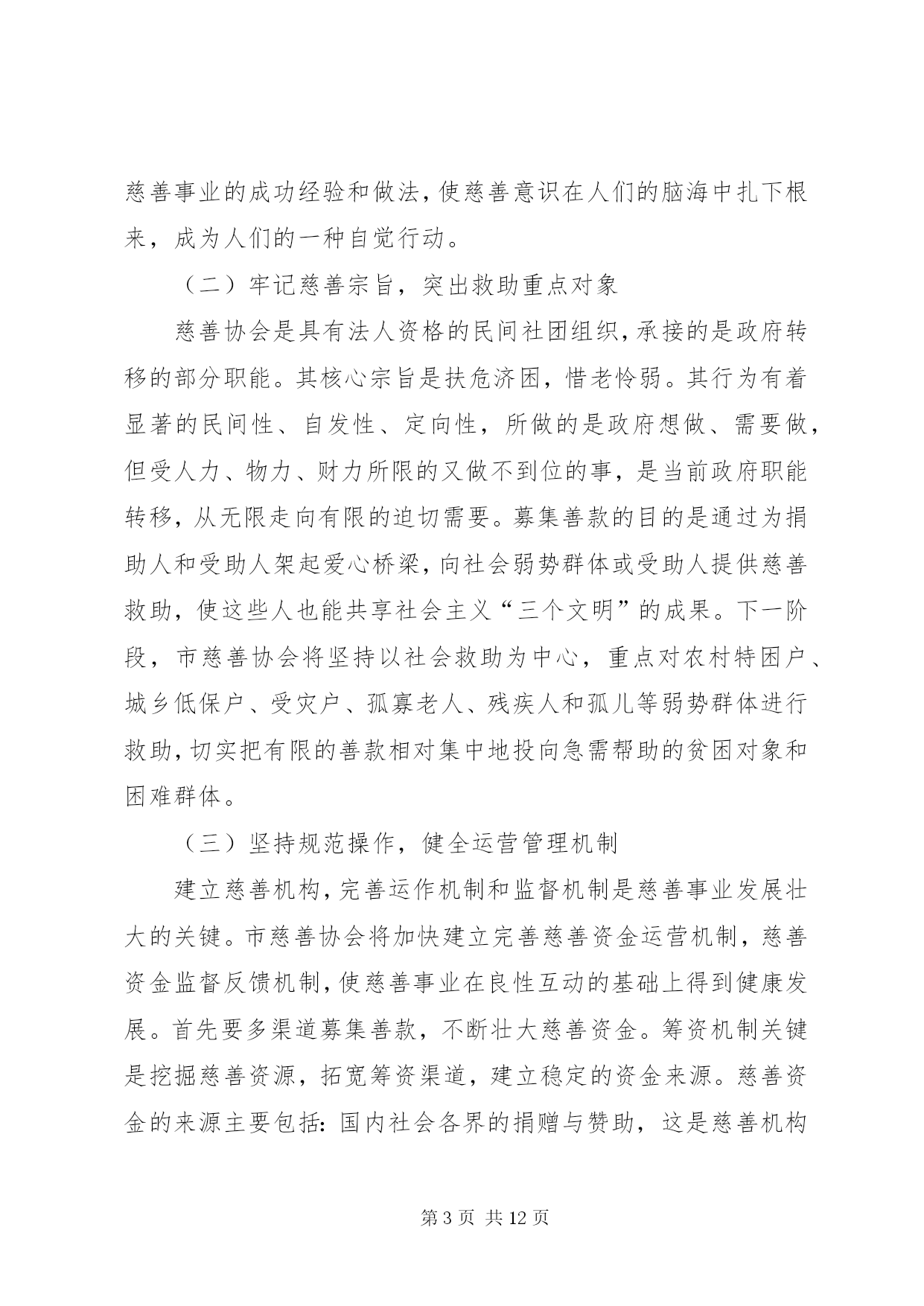 慈善事业的成功经验和做法，使慈善意识在人们的脑海中扎下根来，成为人们的一种自觉行动。

（二）牢记慈善宗旨，突出救助重点对象

慈善协会是具有法人资格的民间社团组织，承接的是政府转移的部分职能。其核心宗旨是扶危济困，惜老怜弱。其行为有着显著的民间性、自发性、定向性，所做的是政府想做、需要做，但受人力、物力、财力所限的又做不到位的事，是当前政府职能转移，从无限走向有限的迫切需要。募集善款的目的是通过为捐助人和受助人架起爱心桥梁，向社会弱势群体或受助人提供慈善救助，使这些人也能共享社会主义“三个文明”的成果。下一阶段，市慈善协会将坚持以社会救助为中心，重点对农村特困户、城乡低保户、受灾户、孤寡老人、残疾人和孤儿等弱势群体进行救助，切实把有限的善款相对集中地投向急需帮助的贫困对象和困难群体。

（三）坚持规范操作，健全运营管理机制

建立慈善机构，完善运作机制和监督机制是慈善事业发展壮大的关键。市慈善协会将加快建立完善慈善资金运营机制，慈善资金监督反馈机制，使慈善事业在良性互动的基础上得到健康发展。首先要多渠道募集善款，不断壮大慈善资金。筹资机制关键是挖掘慈善资源，拓宽筹资渠道，建立稳定的资金来源。慈善资金的来源主要包括：国内社会各界的捐赠与赞助，这是慈善机构

第 3 页 共 12 页